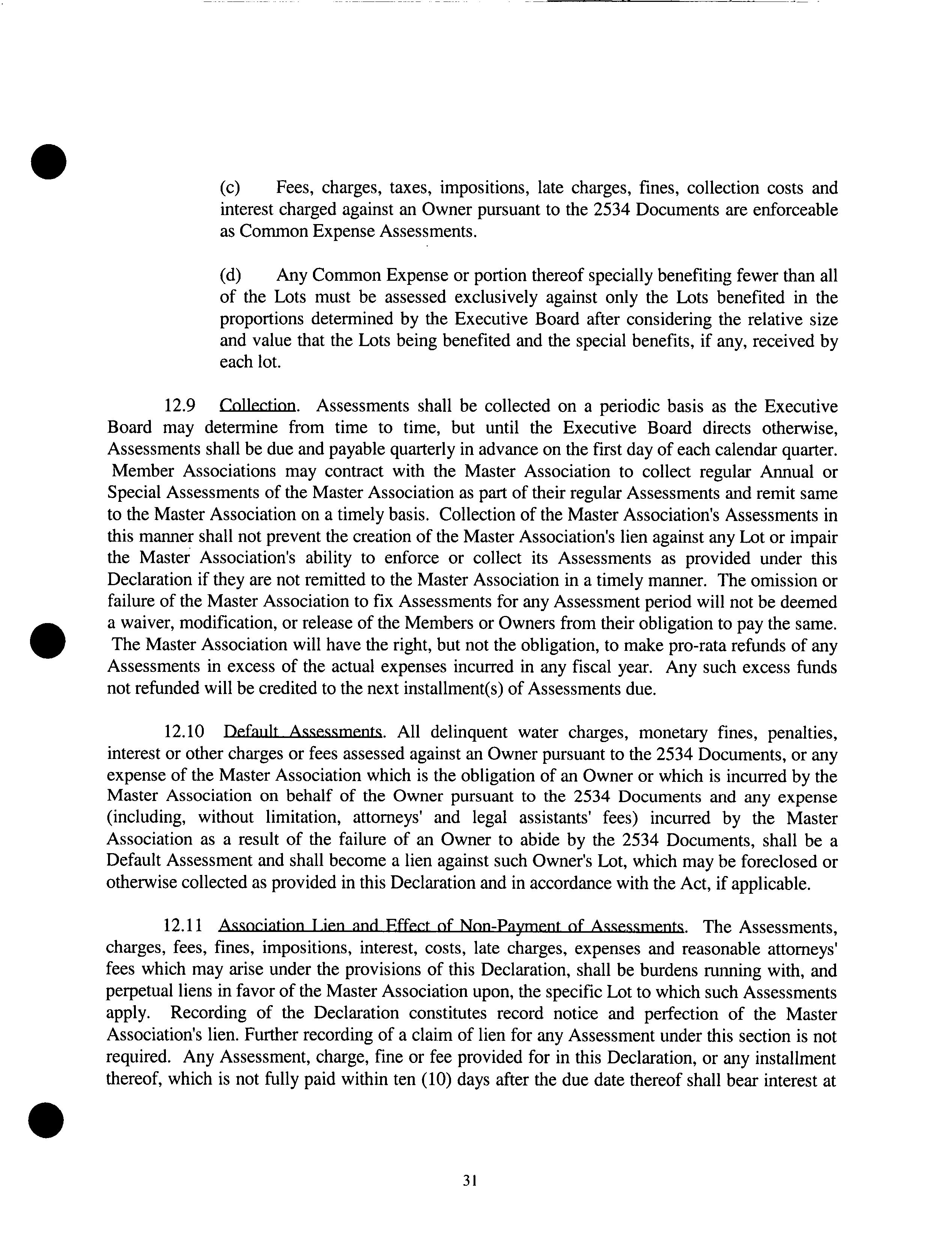 (c) Fees, charges, taxes, impositions, late charges, fines, collection costs and interest charged against an Owner pursuant to the 2534 Documents are enforceable as Common Expense Assessments.

(d) Any Common Expense or portion thereof specially benefiting fewer than all of the Lots must be assessed exclusively against only the Lots benefited in the proportions determined by the Executive Board after considering the relative size and value that the Lots being benefited and the special benefits, if any, received by each lot.

12.9 Collection. Assessments shall be collected on a periodic basis as the Executive Board may determine from time to time, but until the Executive Board directs otherwise, Assessments shall be due and payable quarterly in advance on the first day of each calendar quarter. Member Associations may contract with the Master Association to collect regular Annual or Special Assessments of the Master Association as part of their regular Assessments and remit same to the Master Association on a timely basis. Collection of the Master Association's Assessments in this manner shall not prevent the creation of the Master Association's lien against any Lot or impair the Master Association's ability to enforce or collect its Assessments as provided under this Declaration if they are not remitted to the Master Association in a timely manner. The omission or failure of the Master Association to fix Assessments for any Assessment period will not be deemed a waiver, modification, or release of the Members or Owners from their obligation to pay the same. The Master Association will have the right, but not the obligation, to make pro-rata refunds of any Assessments in excess of the actual expenses incurred in any fiscal year. Any such excess funds not refunded will be credited to the next installment(s) of Assessments due.

12.10 Default Assessments. All delinquent water charges, monetary fines, penalties, interest or other charges or fees assessed against an Owner pursuant to the 2534 Documents, or any expense of the Master Association which is the obligation of an Owner or which is incurred by the Master Association on behalf of the Owner pursuant to the 2534 Documents and any expense (including, without limitation, attorneys' and legal assistants' fees) incurred by the Master Association as a result of the failure of an Owner to abide by the 2534 Documents, shall be a Default Assessment and shall become a lien against such Owner's Lot, which may be foreclosed or otherwise collected as provided in this Declaration and in accordance with the Act, if applicable.

12.11 Association Lien and Effect of Non-Payment of Assessments. The Assessments, charges, fees, fines, impositions, interest, costs, late charges, expenses and reasonable attorneys' fees which may arise under the provisions of this Declaration, shall be burdens running with, and perpetual liens in favor of the Master Association upon, the specific Lot to which such Assessments apply. Recording of the Declaration constitutes record notice and perfection of the Master Association's lien. Further recording of a claim of lien for any Assessment under this section is not required. Any Assessment, charge, fine or fee provided for in this Declaration, or any installment thereof, which is not fully paid within ten (10) days after the due date thereof shall bear interest at

31